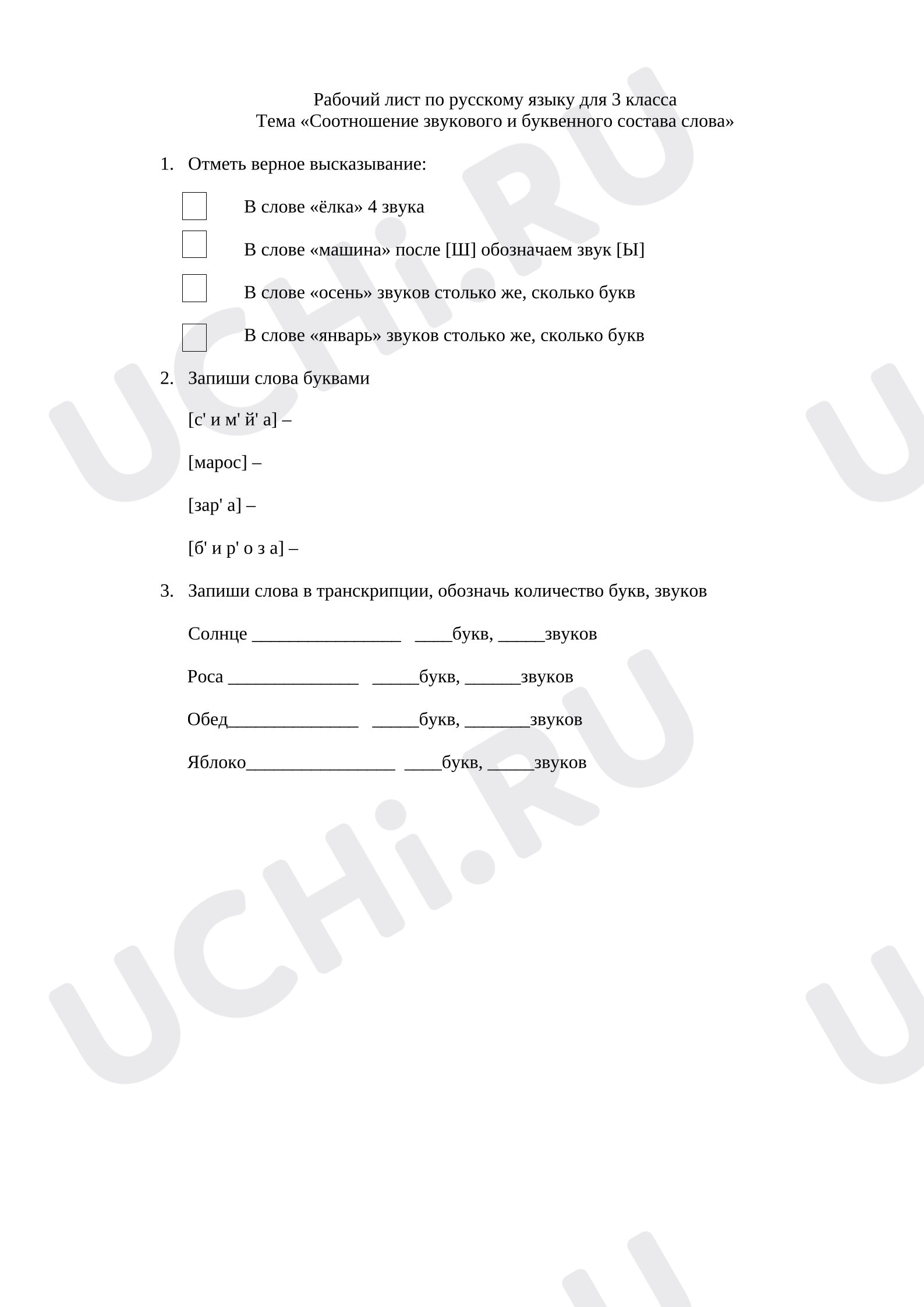 Рабочий лист по русскому языку для 3 класса
Тема «Соотношение звукового и буквенного состава слова»

1. Отметь верное высказывание:

☐ В слове «ёлка» 4 звука

☐ В слове «машина» после [Ш] обозначаем звук [Ы]

☐ В слове «осень» звуков столько же, сколько букв

☐ В слове «январь» звуков столько же, сколько букв

2. Запиши слова буквами

[с' и м' й' а] –

[марос] –

[зар' а] –

[б' и р' о з а] –

3. Запиши слова в транскрипции, обозначь количество букв, звуков

Солнце ____ ____букв, ____звуков

Роса ____ ____букв, ____звуков

Обед____ ____букв, ____звуков

Яблоко____ ____букв, ____звуков

UCHi.RU